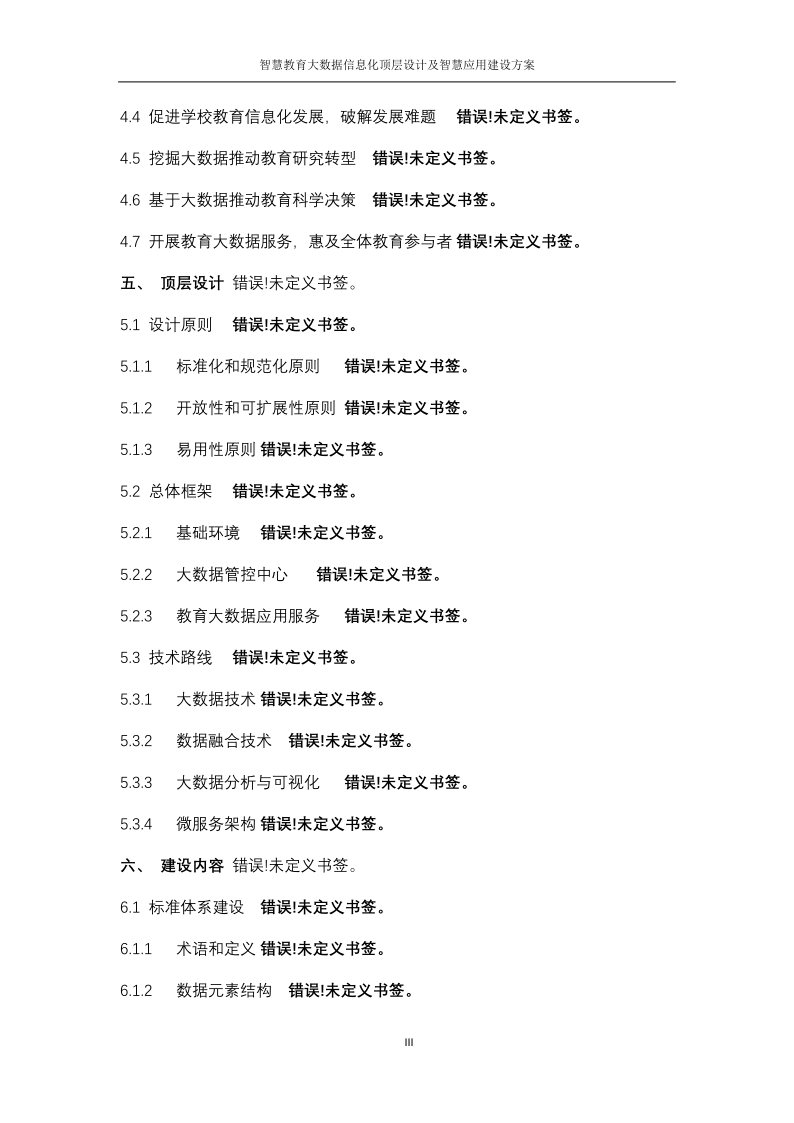 智慧教育大数据信息化顶层设计及智慧应用建设方案

4.4 促进学校教育信息化发展，破解发展难题 错误!未定义书签。

4.5 挖掘大数据推动教育研究转型 错误!未定义书签。

4.6 基于大数据推动教育科学决策 错误!未定义书签。

4.7 开展教育大数据服务，惠及全体教育参与者 错误!未定义书签。

五、 顶层设计 错误!未定义书签。

5.1 设计原则 错误!未定义书签。

5.1.1 标准化和规范化原则 错误!未定义书签。

5.1.2 开放性和可扩展性原则 错误!未定义书签。

5.1.3 易用性原则 错误!未定义书签。

5.2 总体框架 错误!未定义书签。

5.2.1 基础环境 错误!未定义书签。

5.2.2 大数据管控中心 错误!未定义书签。

5.2.3 教育大数据应用服务 错误!未定义书签。

5.3 技术路线 错误!未定义书签。

5.3.1 大数据技术 错误!未定义书签。

5.3.2 数据融合技术 错误!未定义书签。

5.3.3 大数据分析与可视化 错误!未定义书签。

5.3.4 微服务架构 错误!未定义书签。

六、 建设内容 错误!未定义书签。

6.1 标准体系建设 错误!未定义书签。

6.1.1 术语和定义 错误!未定义书签。

6.1.2 数据元素结构 错误!未定义书签。

III